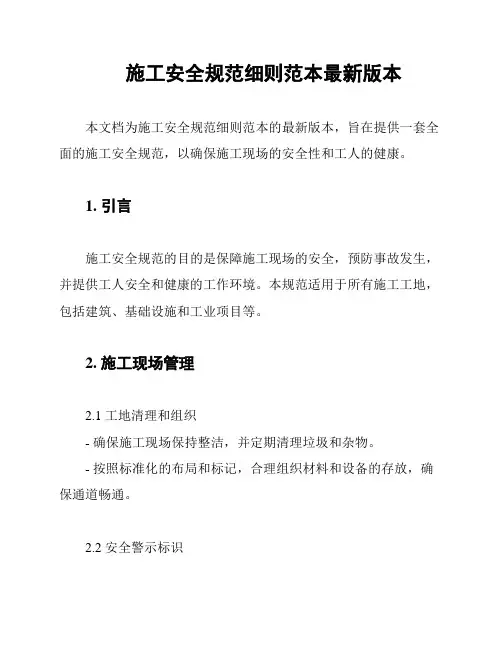 施工安全规范细则范本最新版本

本文档为施工安全规范细则范本的最新版本，旨在提供一套全面的施工安全规范，以确保施工现场的安全性和工人的健康。

1. 引言

施工安全规范的目的是保障施工现场的安全，预防事故发生，并提供工人安全和健康的工作环境。本规范适用于所有施工工地，包括建筑、基础设施和工业项目等。

2. 施工现场管理

2.1 工地清理和组织
- 确保施工现场保持整洁，并定期清理垃圾和杂物。
- 按照标准化的布局和标记，合理组织材料和设备的存放，确保通道畅通。

2.2 安全警示标识